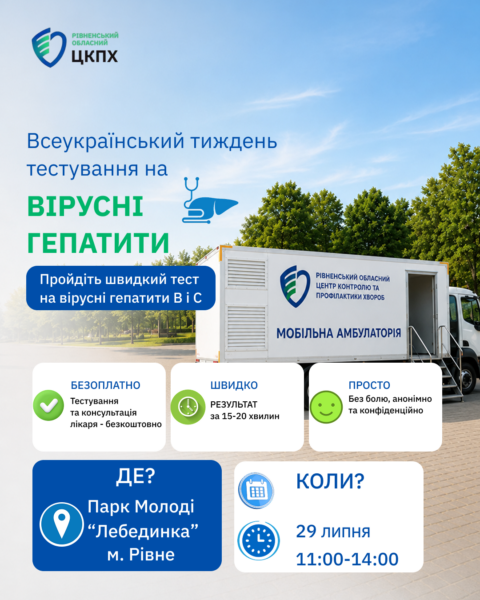 РІВНЕНСЬКИЙ ОБЛАСНИЙ
ЦКПХ

Всеукраїнський тиждень тестування на

ВІРУСНІ ГЕПАТИТИ

Пройдіть швидкий тест на вірусні гепатити В і С

РІВНЕНСЬКИЙ ОБЛАСНИЙ ЦЕНТР КОНТРОЛЮ ТА ПРОФІЛАКТИКИ ХВОРОБ

МОБІЛЬНА АМБУЛАТОРІЯ

БЕЗОПЛАТНО
Тестування та консультація лікаря - безкоштовно

ШВИДКО
РЕЗУЛЬТАТ за 15-20 хвилин

ПРОСТО
Без болю, анонімно та конфіденційно

ДЕ?
Парк Молоді
"Лебединка"
м. Рівне

КОЛИ?
29 липня
11:00-14:00